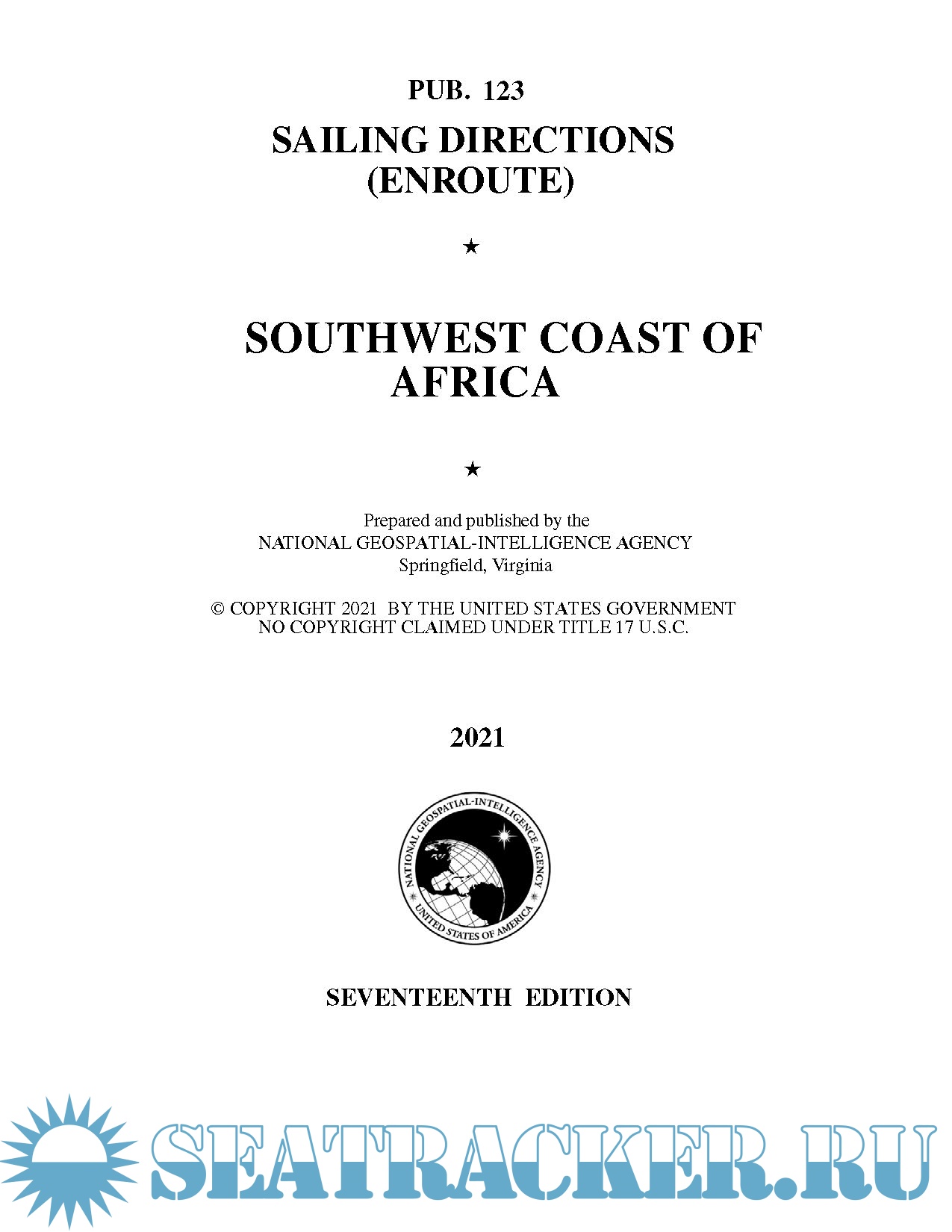 PUB. 123

SAILING DIRECTIONS
(ENROUTE)

★

SOUTHWEST COAST OF
AFRICA

★

Prepared and published by the
NATIONAL GEOSPATIAL-INTELLIGENCE AGENCY
Springfield, Virginia

© COPYRIGHT 2021 BY THE UNITED STATES GOVERNMENT
NO COPYRIGHT CLAIMED UNDER TITLE 17 U.S.C.

2021

NATIONAL GEOSPATIAL-INTELLIGENCE AGENCY
UNITED STATES OF AMERICA

SEVENTEENTH EDITION

SEATRACKER.RU